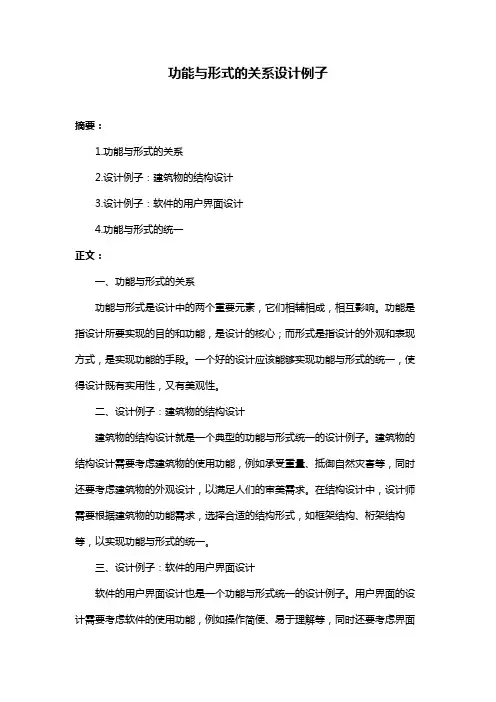 功能与形式的关系设计例子

摘要：

1.功能与形式的关系

2.设计例子：建筑物的结构设计

3.设计例子：软件的用户界面设计

4.功能与形式的统一

正文：

一、功能与形式的关系

功能与形式是设计中的两个重要元素，它们相辅相成，相互影响。功能是指设计所要实现的目的和功能，是设计的核心；而形式是指设计的外观和表现方式，是实现功能的手段。一个好的设计应该能够实现功能与形式的统一，使得设计既有实用性，又有美观性。

二、设计例子：建筑物的结构设计

建筑物的结构设计就是一个典型的功能与形式统一的设计例子。建筑物的结构设计需要考虑建筑物的使用功能，例如承受重量、抵御自然灾害等，同时还要考虑建筑物的外观设计，以满足人们的审美需求。在结构设计中，设计师需要根据建筑物的功能需求，选择合适的结构形式，如框架结构、桁架结构等，以实现功能与形式的统一。

三、设计例子：软件的用户界面设计

软件的用户界面设计也是一个功能与形式统一的设计例子。用户界面的设计需要考虑软件的使用功能，例如操作简便、易于理解等，同时还要考虑界面